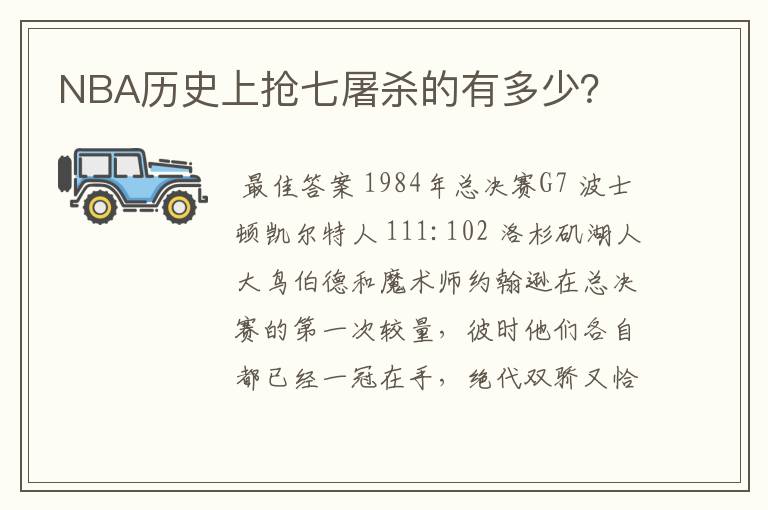 NBA历史上抢七屠杀的有多少?

最佳答案 1984年总决赛G7 波士顿凯尔特人 111:102 洛杉矶湖人 大鸟伯德和魔术师约翰逊在总决赛的第一次较量，彼时他们各自都已经一冠在手，绝代双骄又恰